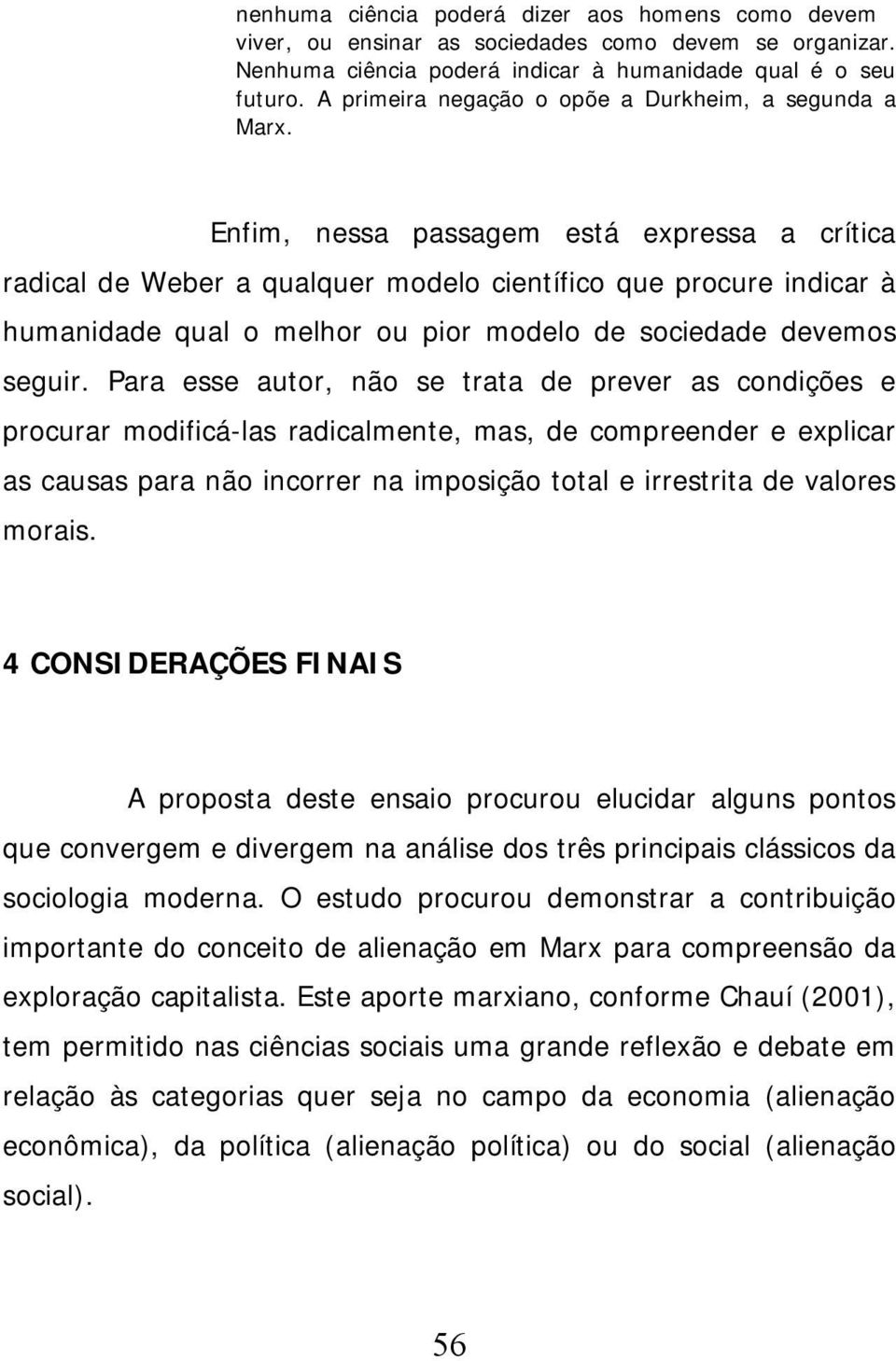 nenhuma ciência poderá dizer aos homens como devem viver, ou ensinar as sociedades como devem se organizar. Nenhuma ciência poderá indicar à humanidade qual é o seu futuro. A primeira negação o opõe a Durkheim, a segunda a Marx.

Enfim, nessa passagem está expressa a crítica radical de Weber a qualquer modelo científico que procure indicar à humanidade qual o melhor ou pior modelo de sociedade devemos seguir. Para esse autor, não se trata de prever as condições e procurar modificá-las radicalmente, mas, de compreender e explicar as causas para não incorrer na imposição total e irrestrita de valores morais.

4 CONSIDERAÇÕES FINAIS

A proposta deste ensaio procurou elucidar alguns pontos que convergem e divergem na análise dos três principais clássicos da sociologia moderna. O estudo procurou demonstrar a contribuição importante do conceito de alienação em Marx para compreensão da exploração capitalista. Este aporte marxiano, conforme Chauí (2001), tem permitido nas ciências sociais uma grande reflexão e debate em relação às categorias quer seja no campo da economia (alienação econômica), da política (alienação política) ou do social (alienação social).

56